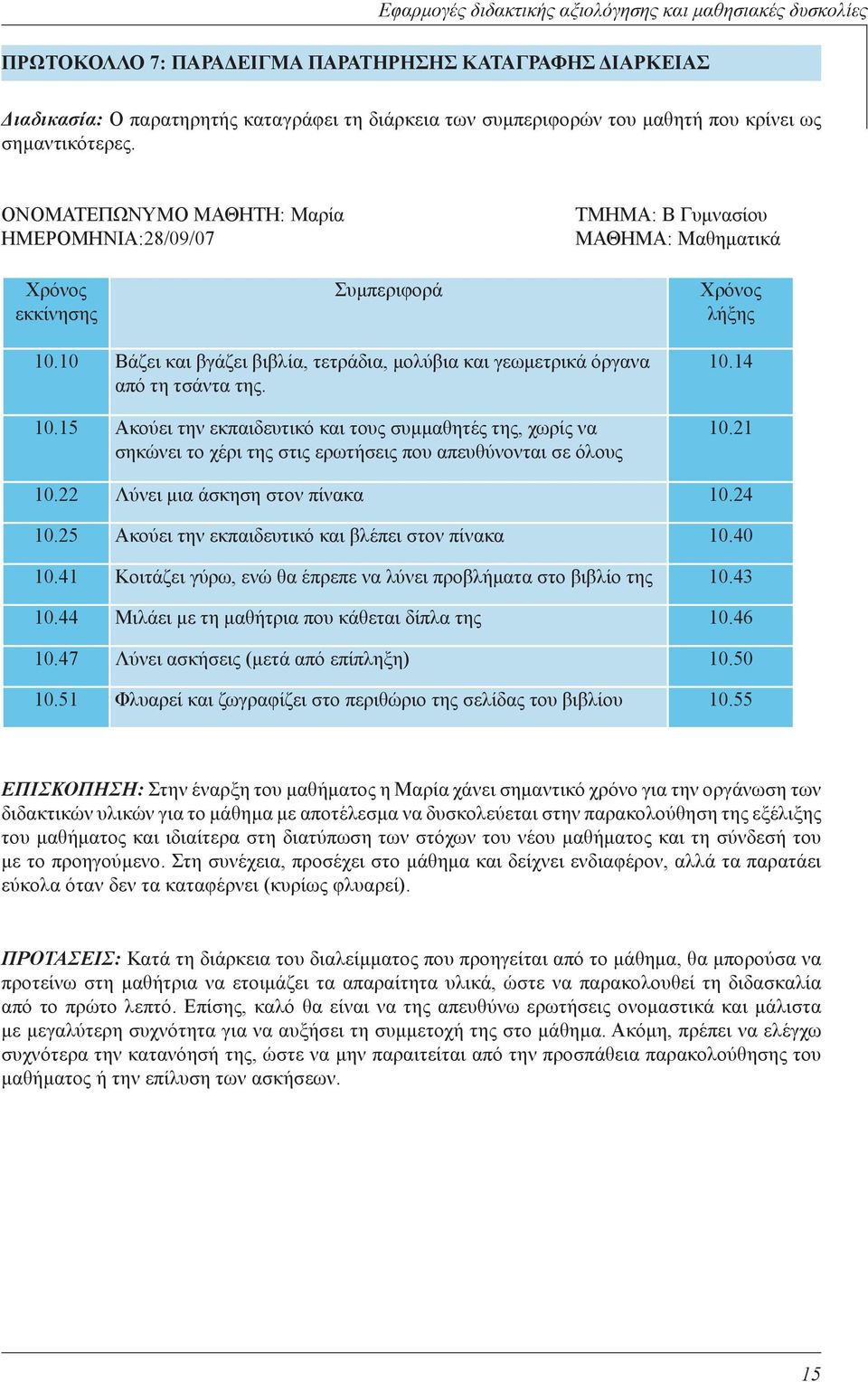 Εφαρμογές διδακτικής αξιολόγησης και μαθησιακές δυσκολίες

ΠΡΩΤΟΚΟΛΛΟ 7: ΠΑΡΑΔΕΙΓΜΑ ΠΑΡΑΤΗΡΗΣΗΣ ΚΑΤΑΓΡΑΦΗΣ ΔΙΑΡΚΕΙΑΣ

Διαδικασία: Ο παρατηρητής καταγράφει τη διάρκεια των συμπεριφορών του μαθητή που κρίνει ως σημαντικότερες.

ΟΝΟΜΑΤΕΠΩΝΥΜΟ ΜΑΘΗΤΗ: Μαρία
ΗΜΕΡΟΜΗΝΙΑ:28/09/07

ΤΜΗΜΑ: Β Γυμνασίου
ΜΑΘΗΜΑ: Μαθηματικά

| Χρόνος εκκίνησης | Συμπεριφορά | Χρόνος λήξης |
|---|---|---|
| 10.10 | Βάζει και βγάζει βιβλία, τετράδια, μολύβια και γεωμετρικά όργανα από τη τσάντα της. | 10.14 |
| 10.15 | Ακούει την εκπαιδευτικό και τους συμμαθητές της, χωρίς να σηκώνει το χέρι της στις ερωτήσεις που απευθύνονται σε όλους | 10.21 |
| 10.22 | Λύνει μια άσκηση στον πίνακα | 10.24 |
| 10.25 | Ακούει την εκπαιδευτικό και βλέπει στον πίνακα | 10.40 |
| 10.41 | Κοιτάζει γύρω, ενώ θα έπρεπε να λύνει προβλήματα στο βιβλίο της | 10.43 |
| 10.44 | Μιλάει με τη μαθήτρια που κάθεται δίπλα της | 10.46 |
| 10.47 | Λύνει ασκήσεις (μετά από επίπληξη) | 10.50 |
| 10.51 | Φλυαρεί και ζωγραφίζει στο περιθώριο της σελίδας του βιβλίου | 10.55 |

ΕΠΙΣΚΟΠΗΣΗ: Στην έναρξη του μαθήματος η Μαρία χάνει σημαντικό χρόνο για την οργάνωση των διδακτικών υλικών για το μάθημα με αποτέλεσμα να δυσκολεύεται στην παρακολούθηση της εξέλιξης του μαθήματος και ιδιαίτερα στη διατύπωση των στόχων του νέου μαθήματος και τη σύνδεσή του με το προηγούμενο. Στη συνέχεια, προσέχει στο μάθημα και δείχνει ενδιαφέρον, αλλά τα παρατάει εύκολα όταν δεν τα καταφέρνει (κυρίως φλυαρεί).

ΠΡΟΤΑΣΕΙΣ: Κατά τη διάρκεια του διαλείμματος που προηγείται από το μάθημα, θα μπορούσα να προτείνω στη μαθήτρια να ετοιμάζει τα απαραίτητα υλικά, ώστε να παρακολουθεί τη διδασκαλία από το πρώτο λεπτό. Επίσης, καλό θα είναι να της απευθύνω ερωτήσεις ονομαστικά και μάλιστα με μεγαλύτερη συχνότητα για να αυξήσει τη συμμετοχή της στο μάθημα. Ακόμη, πρέπει να ελέγχω συχνότερα την κατανόησή της, ώστε να μην παραιτείται από την προσπάθεια παρακολούθησης του μαθήματος ή την επίλυση των ασκήσεων.

15